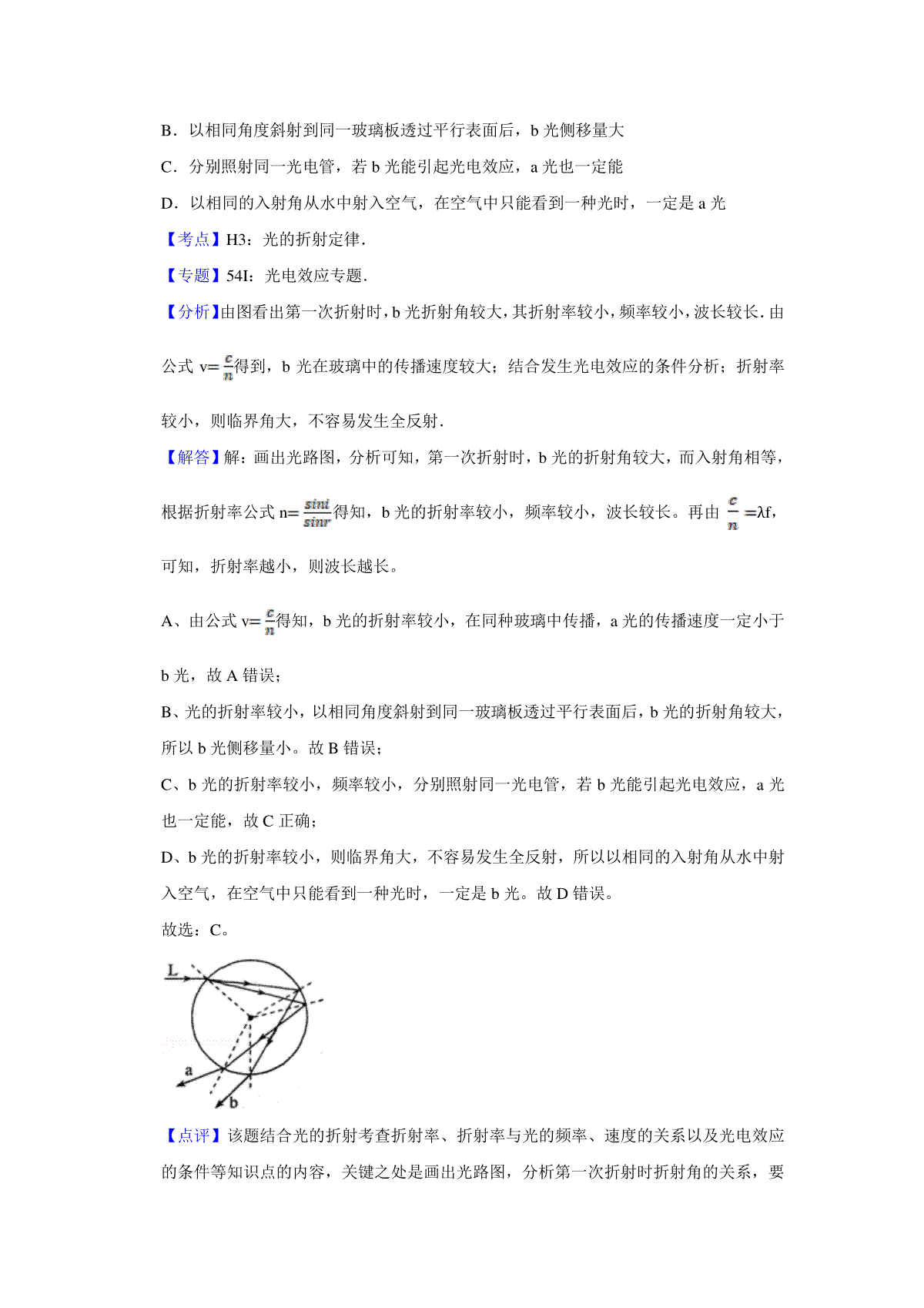 B．以相同角度斜射到同一玻璃板透过平行表面后，b 光侧移量大

C．分别照射同一光电管，若 b 光能引起光电效应，a 光也一定能

D．以相同的入射角从水中射入空气，在空气中只能看到一种光时，一定是 a 光

【考点】H3：光的折射定律．

【专题】54I：光电效应专题．

【分析】由图看出第一次折射时，b 光折射角较大，其折射率较小，频率较小，波长较长．由公式 v=$\frac{c}{n}$得到，b 光在玻璃中的传播速度较大；结合发生光电效应的条件分析；折射率较小，则临界角大，不容易发生全反射．

【解答】解：画出光路图，分析可知，第一次折射时，b 光的折射角较大，而入射角相等，根据折射率公式 n=$\frac{sini}{sinr}$得知，b 光的折射率较小，频率较小，波长较长。再由 $\frac{c}{n}$=λf，可知，折射率越小，则波长越长。

A、由公式 v=$\frac{c}{n}$得知，b 光的折射率较小，在同种玻璃中传播，a 光的传播速度一定小于 b 光，故 A 错误；

B、光的折射率较小，以相同角度斜射到同一玻璃板透过平行表面后，b 光的折射角较大，所以 b 光侧移量小。故 B 错误；

C、b 光的折射率较小，频率较小，分别照射同一光电管，若 b 光能引起光电效应，a 光也一定能，故 C 正确；

D、b 光的折射率较小，则临界角大，不容易发生全反射，所以以相同的入射角从水中射入空气，在空气中只能看到一种光时，一定是 b 光。故 D 错误。

故选：C。

L
a
b

【点评】该题结合光的折射考查折射率、折射率与光的频率、速度的关系以及光电效应的条件等知识点的内容，关键之处是画出光路图，分析第一次折射时折射角的关系，要